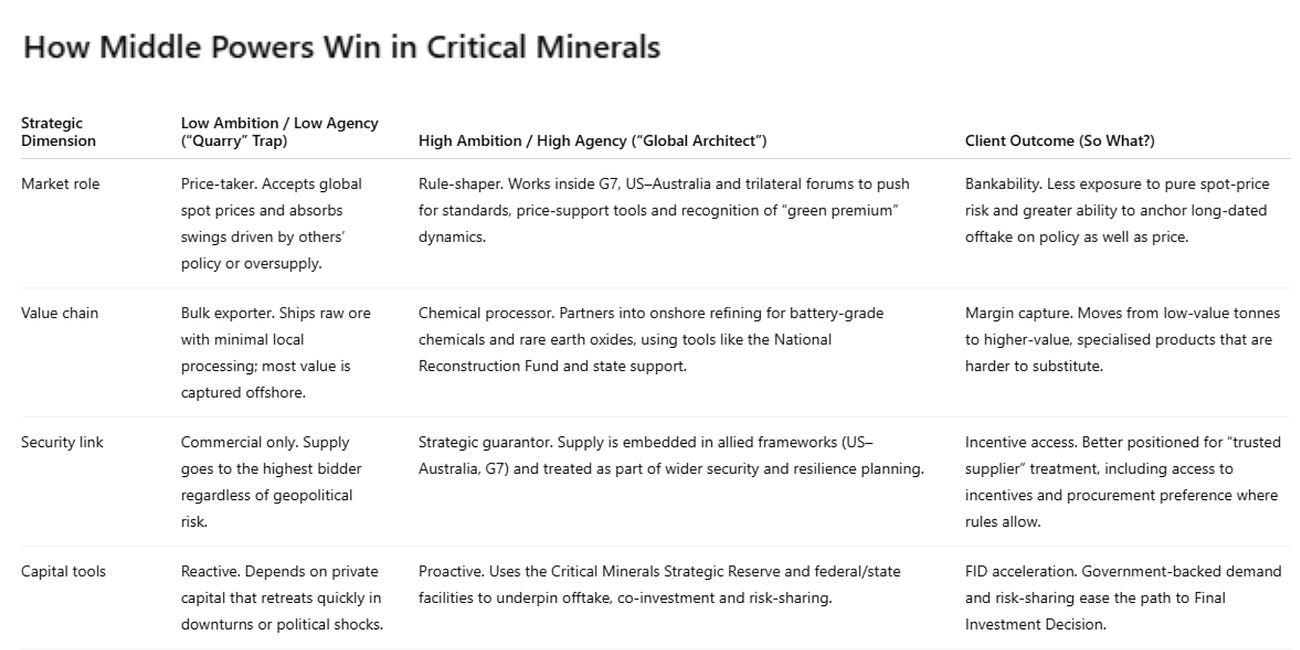 How Middle Powers Win in Critical Minerals

| Strategic Dimension | Low Ambition / Low Agency ("Quarry" Trap) | High Ambition / High Agency ("Global Architect") | Client Outcome (So What?) |
|---|---|---|---|
| Market role | Price-taker. Accepts global spot prices and absorbs swings driven by others' policy or oversupply. | Rule-shaper. Works inside G7, US–Australia and trilateral forums to push for standards, price-support tools and recognition of "green premium" dynamics. | Bankability. Less exposure to pure spot-price risk and greater ability to anchor long-dated offtake on policy as well as price. |
| Value chain | Bulk exporter. Ships raw ore with minimal local processing; most value is captured offshore. | Chemical processor. Partners into onshore refining for battery-grade chemicals and rare earth oxides, using tools like the National Reconstruction Fund and state support. | Margin capture. Moves from low-value tonnes to higher-value, specialised products that are harder to substitute. |
| Security link | Commercial only. Supply goes to the highest bidder regardless of geopolitical risk. | Strategic guarantor. Supply is embedded in allied frameworks (US–Australia, G7) and treated as part of wider security and resilience planning. | Incentive access. Better positioned for "trusted supplier" treatment, including access to incentives and procurement preference where rules allow. |
| Capital tools | Reactive. Depends on private capital that retreats quickly in downturns or political shocks. | Proactive. Uses the Critical Minerals Strategic Reserve and federal/state facilities to underpin offtake, co-investment and risk-sharing. | FID acceleration. Government-backed demand and risk-sharing ease the path to Final Investment Decision. |